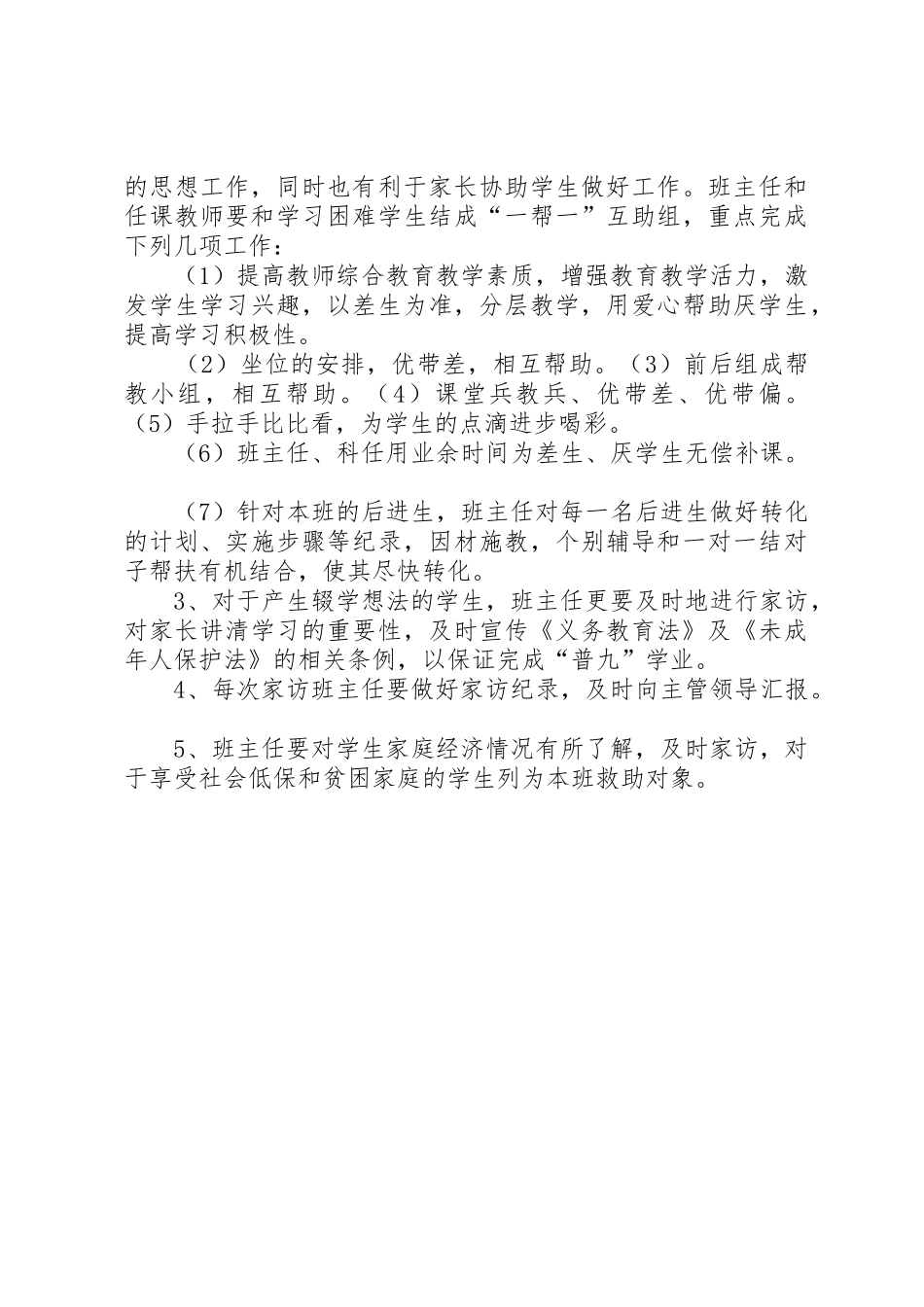 的思想工作，同时也有利于家长协助学生做好工作。班主任和任课教师要和学习困难学生结成“一帮一”互助组，重点完成下列几项工作：

（1）提高教师综合教育教学素质，增强教育教学活力，激发学生学习兴趣，以差生为准，分层教学，用爱心帮助厌学生，提高学习积极性。

（2）坐位的安排，优带差，相互帮助。（3）前后组成帮教小组，相互帮助。（4）课堂兵教兵、优带差、优带偏。（5）手拉手比比看，为学生的点滴进步喝彩。

（6）班主任、科任用业余时间为差生、厌学生无偿补课。

（7）针对本班的后进生，班主任对每一名后进生做好转化的计划、实施步骤等纪录，因材施教，个别辅导和一对一结对子帮扶有机结合，使其尽快转化。

3、对于产生辍学想法的学生，班主任更要及时地进行家访，对家长讲清学习的重要性，及时宣传《义务教育法》及《未成年人保护法》的相关条例，以保证完成“普九”学业。

4、每次家访班主任要做好家访纪录，及时向主管领导汇报。

5、班主任要对学生家庭经济情况有所了解，及时家访，对于享受社会低保和贫困家庭的学生列为本班救助对象。